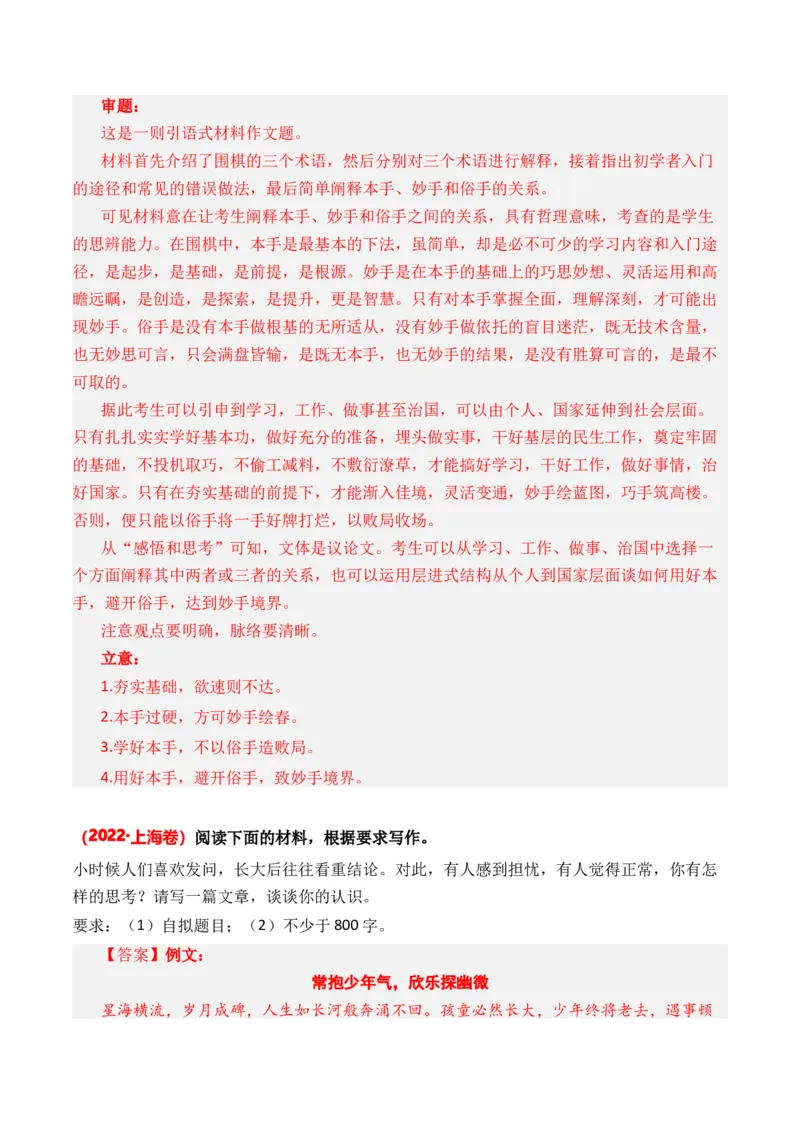 审题：

这是一则引语式材料作文题。

材料首先介绍了围棋的三个术语，然后分别对三个术语进行解释，接着指出初学者入门的途径和常见的错误做法，最后简单阐释本手、妙手和俗手的关系。

可见材料意在让考生阐释本手、妙手和俗手之间的关系，具有哲理意味，考查的是学生的思辨能力。在围棋中，本手是最基本的下法，虽简单，却是必不可少的学习内容和入门途径，是起步，是基础，是前提，是根源。妙手是在本手的基础上的巧思妙想、灵活运用和高瞻远瞩，是创造，是探索，是提升，更是智慧。只有对本手掌握全面，理解深刻，才可能出现妙手。俗手是没有本手做根基的无所适从，没有妙手做依托的盲目迷茫，既无技术含量，也无妙思可言，只会满盘皆输，是既无本手，也无妙手的结果，是没有胜算可言的，是最不可取的。

据此考生可以引申到学习，工作、做事甚至治国，可以由个人、国家延伸到社会层面。只有扎扎实实学好基本功，做好充分的准备，埋头做实事，干好基层的民生工作，奠定牢固的基础，不投机取巧，不偷工减料，不敷衍潦草，才能搞好学习，干好工作，做好事情，治好国家。只有在夯实基础的前提下，才能渐入佳境，灵活变通，妙手绘蓝图，巧手筑高楼。否则，便只能以俗手将一手好牌打烂，以败局收场。

从“感悟和思考”可知，文体是议论文。考生可以从学习、工作、做事、治国中选择一个方面阐释其中两者或三者的关系，也可以运用层进式结构从个人到国家层面谈如何用好本手，避开俗手，达到妙手境界。

注意观点要明确，脉络要清晰。

立意：

1.夯实基础，欲速则不达。

2.本手过硬，方可妙手绘春。

3.学好本手，不以俗手造败局。

4.用好本手，避开俗手，致妙手境界。

（2022·上海卷）阅读下面的材料，根据要求写作。

小时候人们喜欢发问，长大后往往看重结论。对此，有人感到担忧，有人觉得正常，你有怎样的思考？请写一篇文章，谈谈你的认识。

要求：（1）自拟题目；（2）不少于 800 字。

【答案】例文：

常抱少年气，欣乐探幽微

星海横流，岁月成碑，人生如长河般奔涌不回。孩童必然长大，少年终将老去，遇事顿